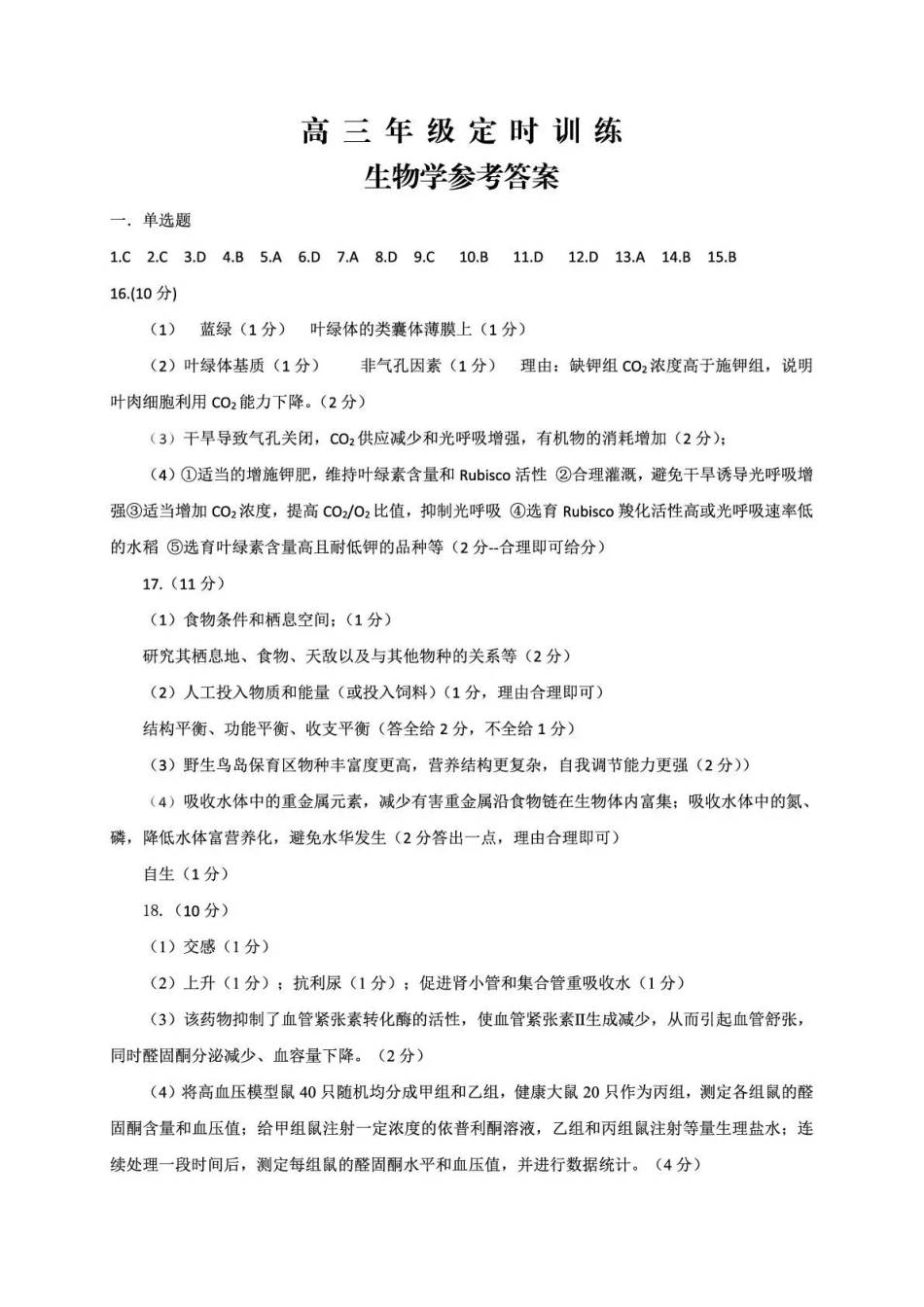 高三年级定时训练
生物学参考答案

一. 单选题

1.C 2.C 3.D 4.B 5.A 6.D 7.A 8.D 9.C 10.B 11.D 12.D 13.A 14.B 15.B

16.(10分)

(1) 蓝绿（1分） 叶绿体的类囊体薄膜上（1分）

(2)叶绿体基质（1分） 非气孔因素（1分） 理由：缺钾组$CO_2$浓度高于施钾组，说明叶肉细胞利用$CO_2$能力下降。(2分)

(3)干旱导致气孔关闭，$CO_2$供应减少和光呼吸增强，有机物的消耗增加（2分）;

(4)①适当的增施钾肥，维持叶绿素含量和Rubisco活性 ②合理灌溉，避免干旱诱导光呼吸增强③适当增加$CO_2$浓度，提高$CO_2/O_2$比值，抑制光呼吸 ④选育Rubisco羧化活性高或光呼吸速率低的水稻 ⑤选育叶绿素含量高且耐低钾的品种等（2分--合理即可给分）

17.（11分）

(1)食物条件和栖息空间;（1分）

研究其栖息地、食物、天敌以及与其他物种的关系等（2分）

(2)人工投入物质和能量（或投入饲料）(1分，理由合理即可)

结构平衡、功能平衡、收支平衡（答全给2分，不全给1分）

(3)野生鸟岛保育区物种丰富度更高，营养结构更复杂，自我调节能力更强（2分））

(4)吸收水体中的重金属元素，减少有害重金属沿食物链在生物体内富集；吸收水体中的氮、磷，降低水体富营养化，避免水华发生（2分答出一点，理由合理即可）

自生（1分）

18.（10分）

(1)交感（1分）

(2)上升（1分）；抗利尿（1分）；促进肾小管和集合管重吸收水（1分）

(3)该药物抑制了血管紧张素转化酶的活性，使血管紧张素II生成减少，从而引起血管舒张，同时醛固酮分泌减少、血容量下降。（2分）

(4)将高血压模型鼠40只随机均分成甲组和乙组，健康大鼠20只作为丙组，测定各组鼠的醛固酮含量和血压值；给甲组鼠注射一定浓度的依普利酮溶液，乙组和丙组鼠注射等量生理盐水；连续处理一段时间后，测定每组鼠的醛固酮水平和血压值，并进行数据统计。（4分）